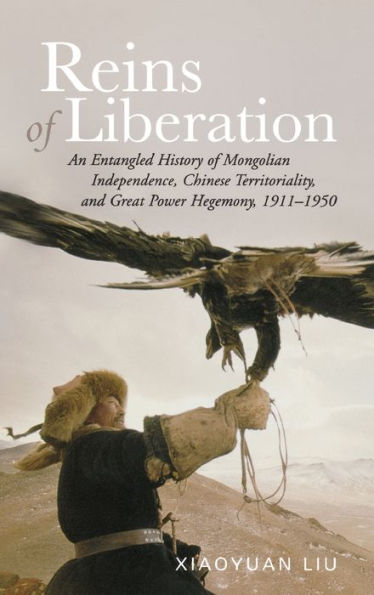 Reins of Liberation

An Entangled History of Mongolian Independence, Chinese Territoriality, and Great Power Hegemony, 1911–1950

XIAOYUAN LIU